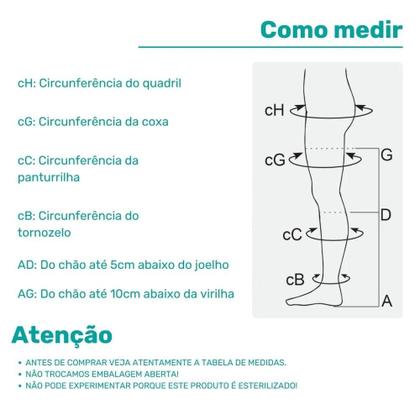 Como medir

cH: Circunferência do quadril

cG: Circunferência da coxa

cC: Circunferência da panturrilha

cB: Circunferência do tornozelo

AD: Do chão até 5cm abaixo do joelho

AG: Do chão até 10cm abaixo da virilha

cH
cG
G
D
cC
cB
A

Atenção

• ANTES DE COMPRAR VEJA ATENTAMENTE A TABELA DE MEDIDAS.
• NÃO TROCAMOS EMBALAGEM ABERTA!
• NÃO PODE EXPERIMENTAR PORQUE ESTE PRODUTO É ESTERILIZADO!